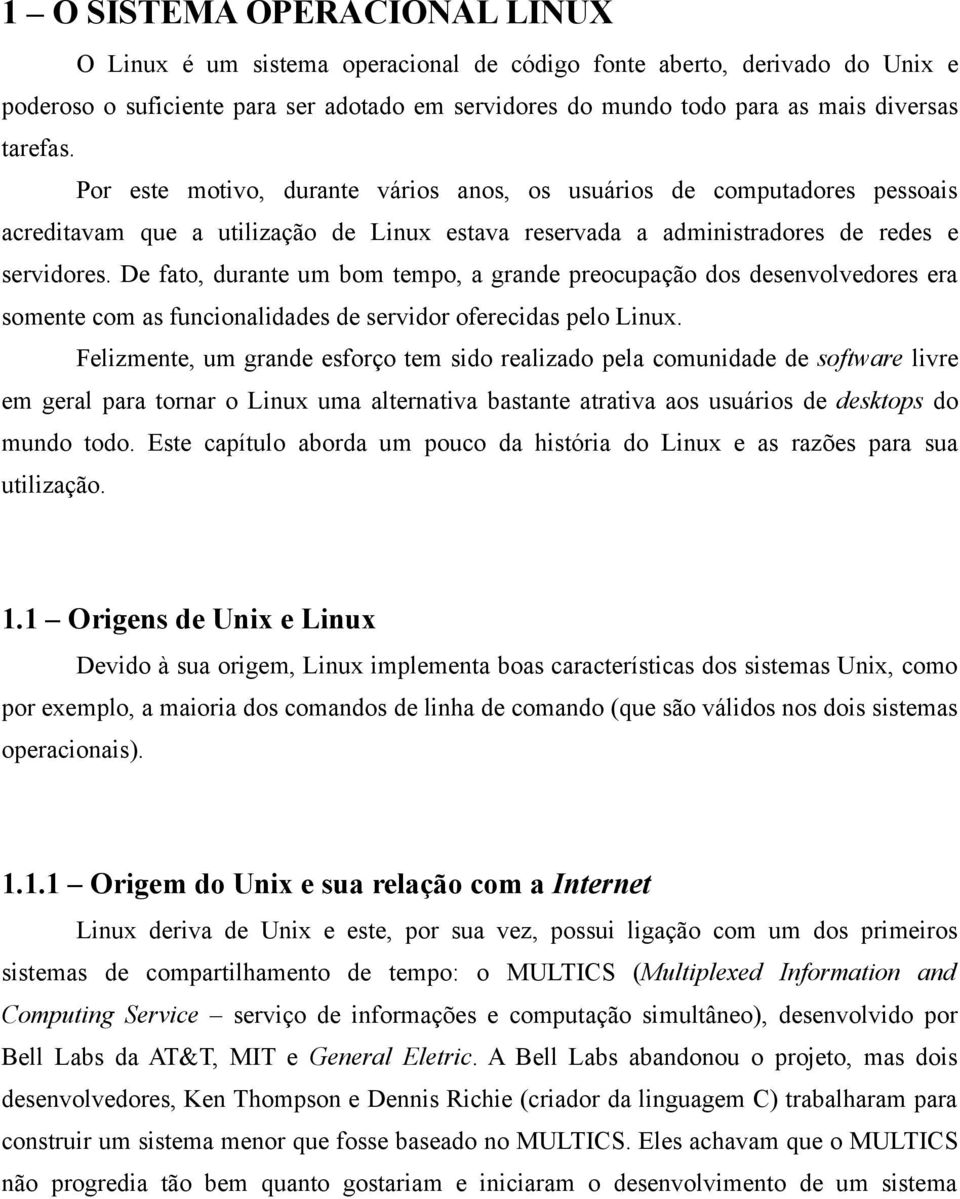 1 – O SISTEMA OPERACIONAL LINUX

O Linux é um sistema operacional de código fonte aberto, derivado do Unix e poderoso o suficiente para ser adotado em servidores do mundo todo para as mais diversas tarefas.

Por este motivo, durante vários anos, os usuários de computadores pessoais acreditavam que a utilização de Linux estava reservada a administradores de redes e servidores. De fato, durante um bom tempo, a grande preocupação dos desenvolvedores era somente com as funcionalidades de servidor oferecidas pelo Linux.

Felizmente, um grande esforço tem sido realizado pela comunidade de software livre em geral para tornar o Linux uma alternativa bastante atrativa aos usuários de desktops do mundo todo. Este capítulo aborda um pouco da história do Linux e as razões para sua utilização.

1.1 – Origens de Unix e Linux

Devido à sua origem, Linux implementa boas características dos sistemas Unix, como por exemplo, a maioria dos comandos de linha de comando (que são válidos nos dois sistemas operacionais).

1.1.1 – Origem do Unix e sua relação com a Internet

Linux deriva de Unix e este, por sua vez, possui ligação com um dos primeiros sistemas de compartilhamento de tempo: o MULTICS (Multiplexed Information and Computing Service – serviço de informações e computação simultâneo), desenvolvido por Bell Labs da AT&T, MIT e General Eletric. A Bell Labs abandonou o projeto, mas dois desenvolvedores, Ken Thompson e Dennis Richie (criador da linguagem C) trabalharam para construir um sistema menor que fosse baseado no MULTICS. Eles achavam que o MULTICS não progredia tão bem quanto gostariam e iniciaram o desenvolvimento de um sistema